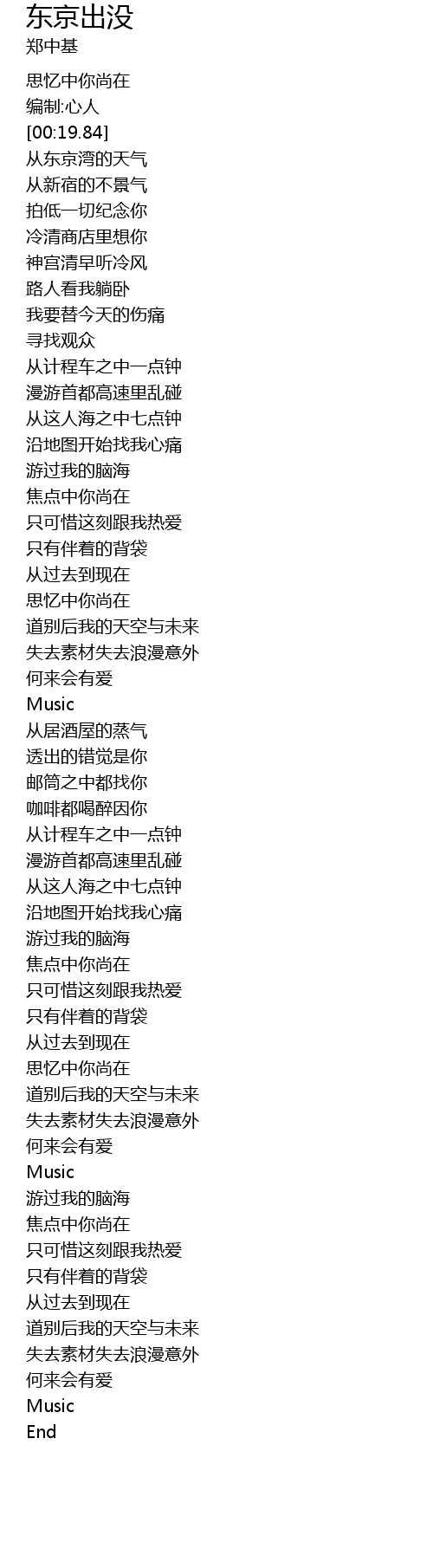 东京出没
郑中基

思忆中你尚在
编制:心人
[00:19.84]
从东京湾的天气
从新宿的不景气
拍低一切纪念你
冷清商店里想你
神宫清早听冷风
路人看我躺卧
我要替今天的伤痛
寻找观众
从计程车之中一点钟
漫游首都高速里乱碰
从这人海之中七点钟
沿地图开始找我心痛
游过我的脑海
焦点中你尚在
只可惜这刻跟我热爱
只有伴着的背袋
从过去到现在
思忆中你尚在
道别后我的天空与未来
失去素材失去浪漫意外
何来会有爱
Music
从居酒屋的蒸气
透出的错觉是你
邮筒之中都找你
咖啡都喝醉因你
从计程车之中一点钟
漫游首都高速里乱碰
从这人海之中七点钟
沿地图开始找我心痛
游过我的脑海
焦点中你尚在
只可惜这刻跟我热爱
只有伴着的背袋
从过去到现在
思忆中你尚在
道别后我的天空与未来
失去素材失去浪漫意外
何来会有爱
Music
游过我的脑海
焦点中你尚在
只可惜这刻跟我热爱
只有伴着的背袋
从过去到现在
道别后我的天空与未来
失去素材失去浪漫意外
何来会有爱
Music
End